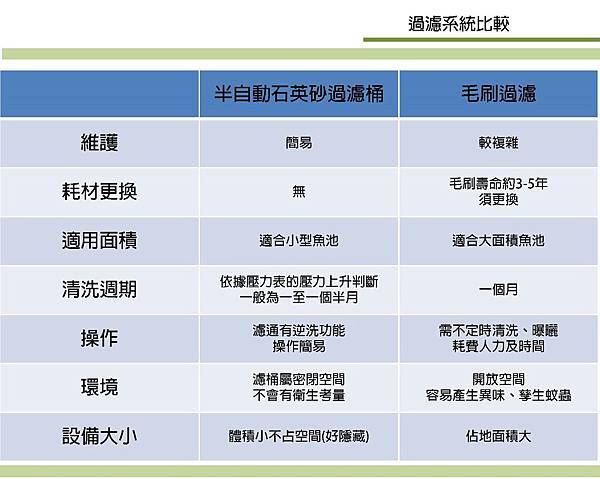 過濾系統比較

| | 半自動石英砂過濾桶 | 毛刷過濾 |
|---|---|---|
| 維護 | 簡易 | 較複雜 |
| 耗材更換 | 無 | 毛刷壽命約3-5年 須更換 |
| 適用面積 | 適合小型魚池 | 適合大面積魚池 |
| 清洗週期 | 依據壓力表的壓力上升判斷 一般為一至一個半月 | 一個月 |
| 操作 | 濾通有逆洗功能 操作簡易 | 需不定時清洗、曝曬 耗費人力及時間 |
| 環境 | 濾桶屬密閉空間 不會有衛生考量 | 開放空間 容易產生異味、孳生蚊蟲 |
| 設備大小 | 體積小不占空間(好隱藏) | 佔地面積大 |